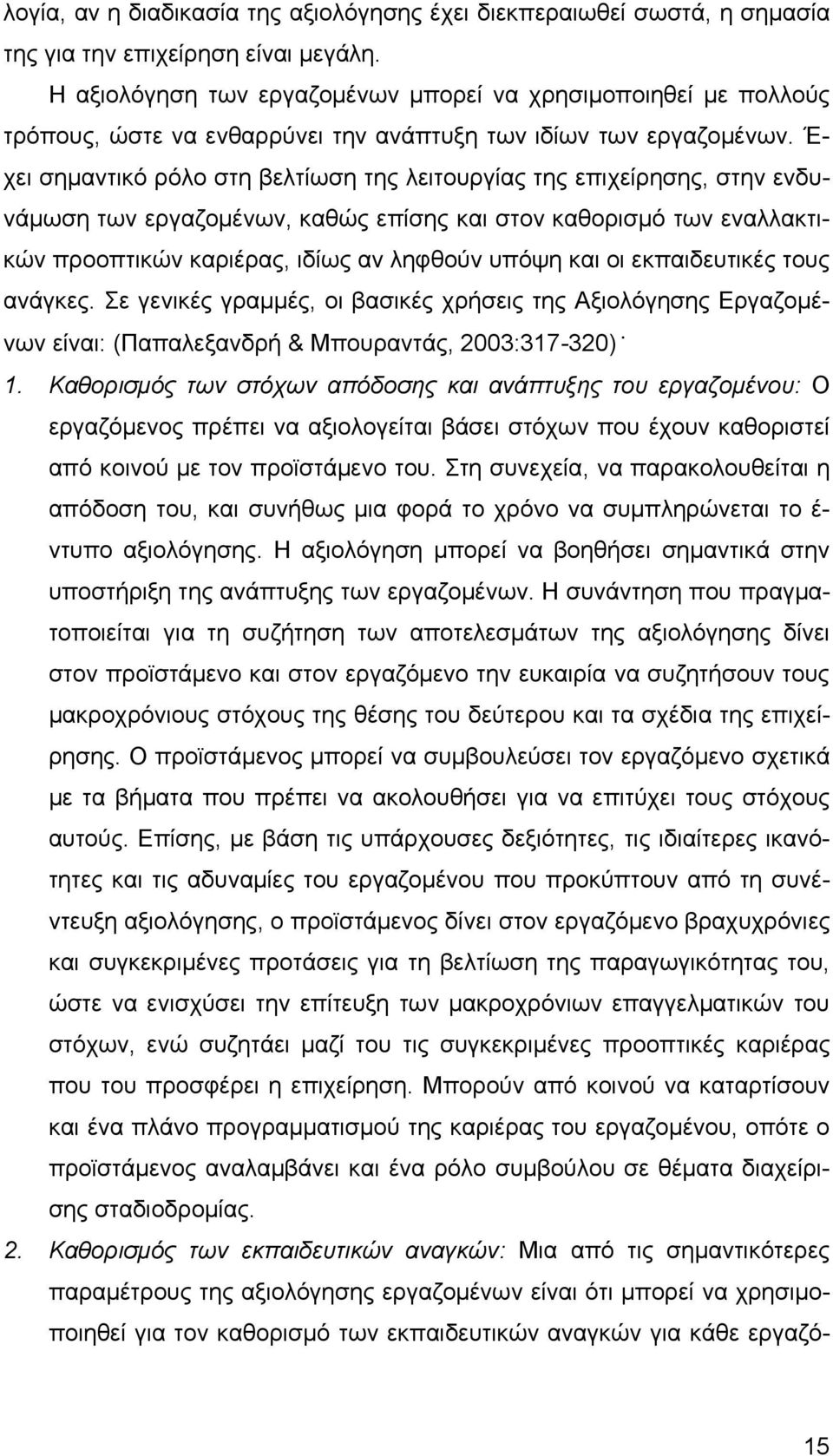 λογία, αν η διαδικασία της αξιολόγησης έχει διεκπεραιωθεί σωστά, η σημασία της για την επιχείρηση είναι μεγάλη.

Η αξιολόγηση των εργαζομένων μπορεί να χρησιμοποιηθεί με πολλούς τρόπους, ώστε να ενθαρρύνει την ανάπτυξη των ιδίων των εργαζομένων. Έχει σημαντικό ρόλο στη βελτίωση της λειτουργίας της επιχείρησης, στην ενδυνάμωση των εργαζομένων, καθώς επίσης και στον καθορισμό των εναλλακτικών προοπτικών καριέρας, ιδίως αν ληφθούν υπόψη και οι εκπαιδευτικές τους ανάγκες. Σε γενικές γραμμές, οι βασικές χρήσεις της Αξιολόγησης Εργαζομένων είναι: (Παπαλεξανδρή & Μπουραντάς, 2003:317-320)˙

1. Καθορισμός των στόχων απόδοσης και ανάπτυξης του εργαζομένου: Ο εργαζόμενος πρέπει να αξιολογείται βάσει στόχων που έχουν καθοριστεί από κοινού με τον προϊστάμενο του. Στη συνεχεία, να παρακολουθείται η απόδοση του, και συνήθως μια φορά το χρόνο να συμπληρώνεται το έντυπο αξιολόγησης. Η αξιολόγηση μπορεί να βοηθήσει σημαντικά στην υποστήριξη της ανάπτυξης των εργαζομένων. Η συνάντηση που πραγματοποιείται για τη συζήτηση των αποτελεσμάτων της αξιολόγησης δίνει στον προϊστάμενο και στον εργαζόμενο την ευκαιρία να συζητήσουν τους μακροχρόνιους στόχους της θέσης του δεύτερου και τα σχέδια της επιχείρησης. Ο προϊστάμενος μπορεί να συμβουλεύσει τον εργαζόμενο σχετικά με τα βήματα που πρέπει να ακολουθήσει για να επιτύχει τους στόχους αυτούς. Επίσης, με βάση τις υπάρχουσες δεξιότητες, τις ιδιαίτερες ικανότητες και τις αδυναμίες του εργαζομένου που προκύπτουν από τη συνέντευξη αξιολόγησης, ο προϊστάμενος δίνει στον εργαζόμενο βραχυχρόνιες και συγκεκριμένες προτάσεις για τη βελτίωση της παραγωγικότητας του, ώστε να ενισχύσει την επίτευξη των μακροχρόνιων επαγγελματικών του στόχων, ενώ συζητάει μαζί του τις συγκεκριμένες προοπτικές καριέρας που του προσφέρει η επιχείρηση. Μπορούν από κοινού να καταρτίσουν και ένα πλάνο προγραμματισμού της καριέρας του εργαζομένου, οπότε ο προϊστάμενος αναλαμβάνει και ένα ρόλο συμβούλου σε θέματα διαχείρισης σταδιοδρομίας.

2. Καθορισμός των εκπαιδευτικών αναγκών: Μια από τις σημαντικότερες παραμέτρους της αξιολόγησης εργαζομένων είναι ότι μπορεί να χρησιμοποιηθεί για τον καθορισμό των εκπαιδευτικών αναγκών για κάθε εργαζό-

15